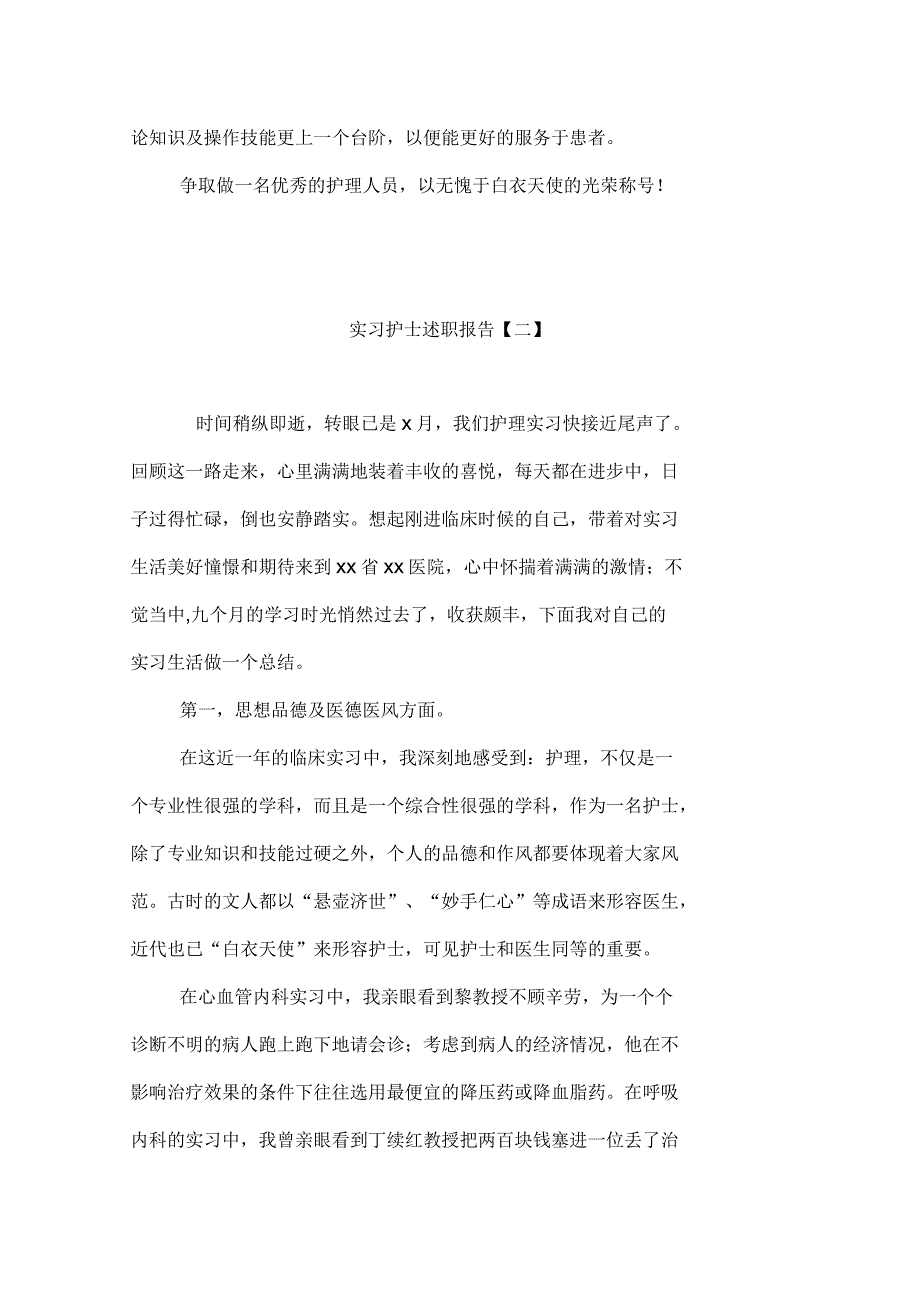 论知识及操作技能更上一个台阶，以便能更好的服务于患者。

争取做一名优秀的护理人员，以无愧于白衣天使的光荣称号！

实习护士述职报告【二】

时间稍纵即逝，转眼已是 x 月，我们护理实习快接近尾声了。回顾这一路走来，心里满满地装着丰收的喜悦，每天都在进步中，日子过得忙碌，倒也安静踏实。想起刚进临床时候的自己，带着对实习生活美好憧憬和期待来到 xx 省 xx 医院，心中怀揣着满满的激情；不觉当中,九个月的学习时光悄然过去了，收获颇丰，下面我对自己的实习生活做一个总结。

第一，思想品德及医德医风方面。

在这近一年的临床实习中，我深刻地感受到：护理，不仅是一个专业性很强的学科，而且是一个综合性很强的学科，作为一名护士，除了专业知识和技能过硬之外，个人的品德和作风都要体现着大家风范。古时的文人都以“悬壶济世”、“妙手仁心”等成语来形容医生，近代也已“白衣天使”来形容护士，可见护士和医生同等的重要。

在心血管内科实习中，我亲眼看到黎教授不顾辛劳，为一个个诊断不明的病人跑上跑下地请会诊；考虑到病人的经济情况，他在不影响治疗效果的条件下往往选用最便宜的降压药或降血脂药。在呼吸内科的实习中，我曾亲眼看到丁续红教授把两百块钱塞进一位丢了治